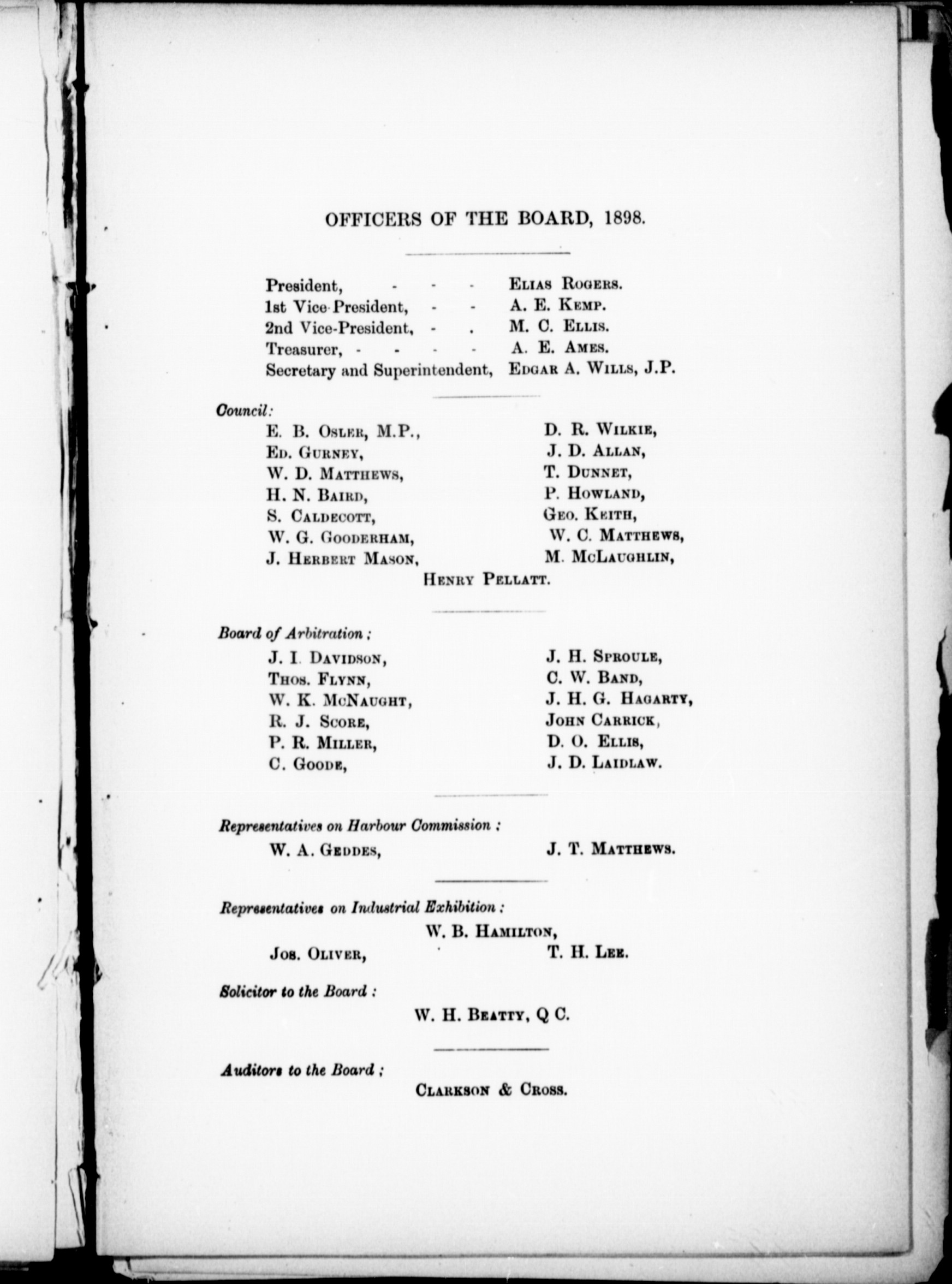 OFFICERS OF THE BOARD, 1898.

President, - - - Elias Rogers.
1st Vice-President, - - A. E. Kemp.
2nd Vice-President, - . M. C. Ellis.
Treasurer, - - - - A. E. Ames.
Secretary and Superintendent, Edgar A. Wills, J.P.

Council:

E. B. Osler, M.P.,
Ed. Gurney,
W. D. Matthews,
H. N. Baird,
S. Caldecott,
W. G. Gooderham,
J. Herbert Mason,

D. R. Wilkie,
J. D. Allan,
T. Dunnet,
P. Howland,
Geo. Keith,
W. C. Matthews,
M. McLaughlin,

Henry Pellatt.

Board of Arbitration:

J. I. Davidson,
Thos. Flynn,
W. K. McNaught,
R. J. Score,
P. R. Miller,
C. Goode,

J. H. Sproule,
C. W. Band,
J. H. G. Hagarty,
John Carrick,
D. O. Ellis,
J. D. Laidlaw.

Representatives on Harbour Commission:

W. A. Geddes,

J. T. Matthews.

Representatives on Industrial Exhibition:

W. B. Hamilton,
Jos. Oliver,
T. H. Lee.

Solicitor to the Board:

W. H. Beatty, Q C.

Auditors to the Board;

Clarkson & Cross.